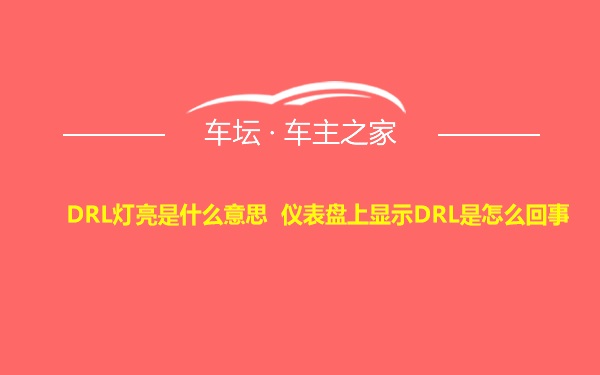 车坛 · 车主之家

DRL灯亮是什么意思 仪表盘上显示DRL是怎么回事